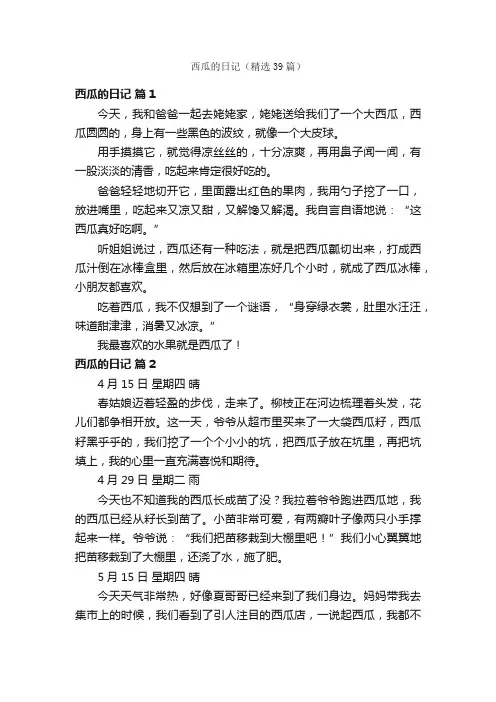 西瓜的日记（精选 39 篇）

西瓜的日记 篇 1

今天，我和爸爸一起去姥姥家，姥姥送给我们了一个大西瓜，西瓜圆圆的，身上有一些黑色的波纹，就像一个大皮球。

用手摸摸它，就觉得凉丝丝的，十分凉爽，再用鼻子闻一闻，有一股淡淡的清香，吃起来肯定很好吃的。

爸爸轻轻地切开它，里面露出红色的果肉，我用勺子挖了一口，放进嘴里，吃起来又凉又甜，又解馋又解渴。我自言自语地说：“这西瓜真好吃啊。”

听姐姐说过，西瓜还有一种吃法，就是把西瓜瓤切出来，打成西瓜汁倒在冰棒盒里，然后放在冰箱里冻好几个小时，就成了西瓜冰棒，小朋友都喜欢。

吃着西瓜，我不仅想到了一个谜语，“身穿绿衣裳，肚里水汪汪，味道甜津津，消暑又冰凉。”

我最喜欢的水果就是西瓜了！

西瓜的日记 篇 2

4 月 15 日 星期四 晴

春姑娘迈着轻盈的步伐，走来了。柳枝正在河边梳理着头发，花儿们都争相开放。这一天，爷爷从超市里买来了一大袋西瓜籽，西瓜籽黑乎乎的，我们挖了一个个小小的坑，把西瓜子放在坑里，再把坑填上，我的心里一直充满喜悦和期待。

4 月 29 日 星期二 雨

今天也不知道我的西瓜长成苗了没？我拉着爷爷跑进西瓜地，我的西瓜已经从籽长到苗了。小苗非常可爱，有两瓣叶子像两只小手撑起来一样。爷爷说：“我们把苗移栽到大棚里吧！”我们小心翼翼地把苗移栽到了大棚里，还浇了水，施了肥。

5 月 15 日 星期四 晴

今天天气非常热，好像夏哥哥已经来到了我们身边。妈妈带我去集市上的时候，我们看到了引人注目的西瓜店，一说起西瓜，我都不